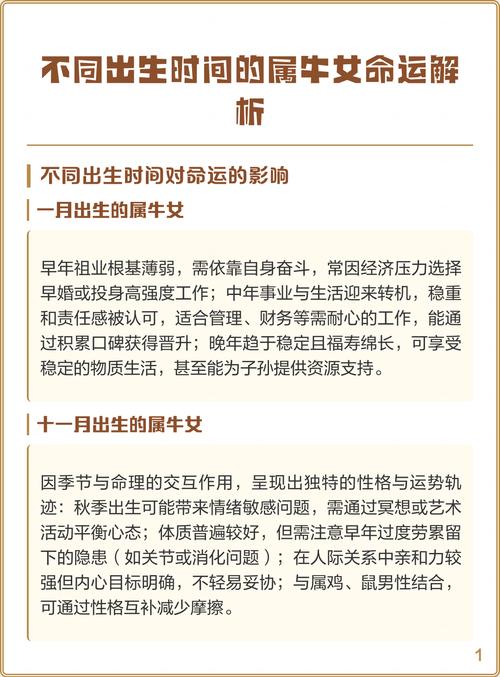 不同出生时间的属牛女命运解析

不同出生时间对命运的影响

一月出生的属牛女

早年祖业根基薄弱，需依靠自身奋斗，常因经济压力选择早婚或投身高强度工作；中年事业与生活迎来转机，稳重和责任感被认可，适合管理、财务等需耐心的工作，能通过积累口碑获得晋升；晚年趋于稳定且福寿绵长，可享受稳定的物质生活，甚至能为子孙提供资源支持。

十一月出生的属牛女

因季节与命理的交互作用，呈现出独特的性格与运势轨迹：秋季出生可能带来情绪敏感问题，需通过冥想或艺术活动平衡心态；体质普遍较好，但需注意早年过度劳累留下的隐患（如关节或消化问题）；在人际关系中亲和力较强但内心目标明确，不轻易妥协；与属鸡、鼠男性结合，可通过性格互补减少摩擦。

1